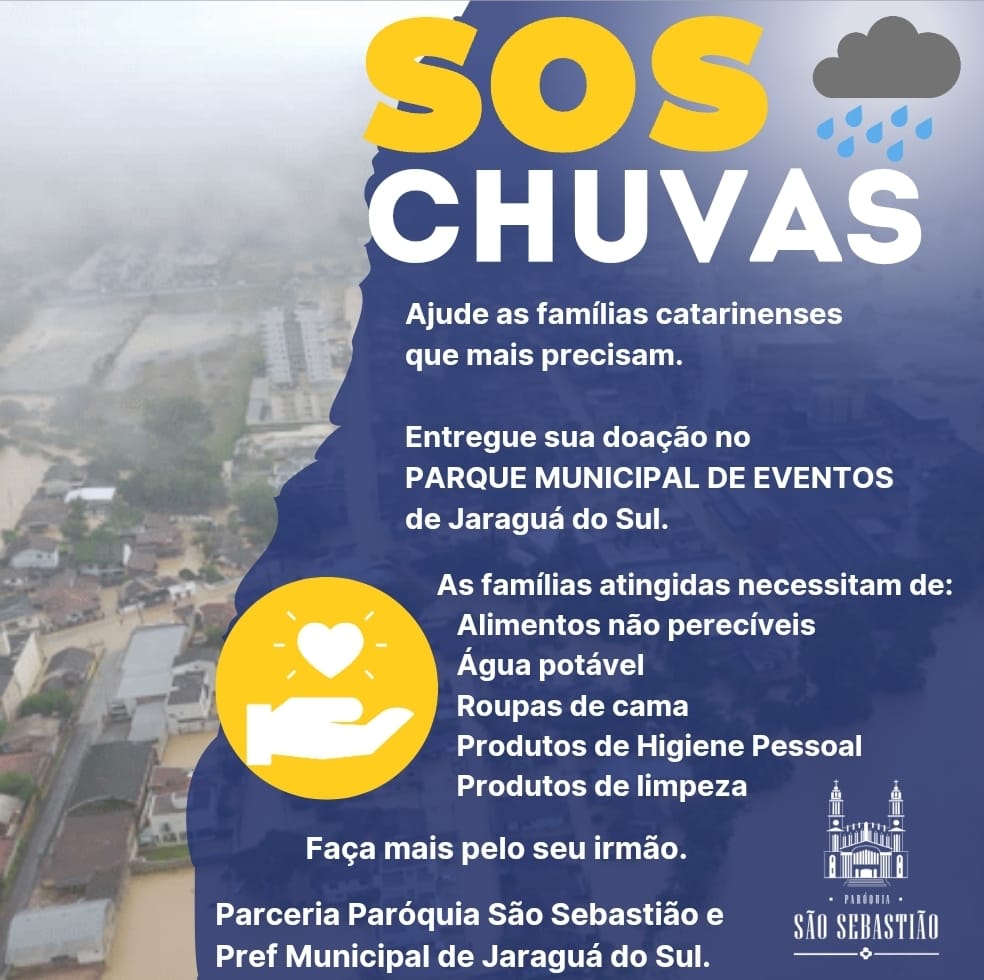 SOS
CHUVAS

Ajude as famílias catarinenses que mais precisam.

Entregue sua doação no PARQUE MUNICIPAL DE EVENTOS de Jaraguá do Sul.

As famílias atingidas necessitam de:
Alimentos não perecíveis
Água potável
Roupas de cama
Produtos de Higiene Pessoal
Produtos de limpeza

Faça mais pelo seu irmão.

Parceria Paróquia São Sebastião e Pref Municipal de Jaraguá do Sul.

PARÓQUIA
SÃO SEBASTIÃO